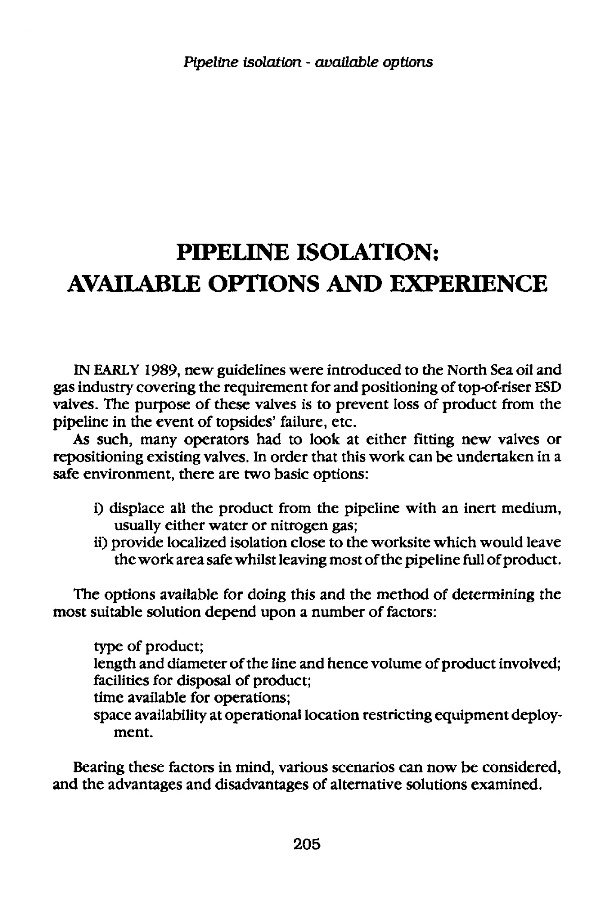 Pipeline isolation - available options

PIPELINE ISOLATION:
AVAILABLE OPTIONS AND EXPERIENCE

IN EARLY 1989, new guidelines were introduced to the North Sea oil and gas industry covering the requirement for and positioning of top-of-riser ESD valves. The purpose of these valves is to prevent loss of product from the pipeline in the event of topsides' failure, etc.

As such, many operators had to look at either fitting new valves or repositioning existing valves. In order that this work can be undertaken in a safe environment, there are two basic options:

i) displace all the product from the pipeline with an inert medium, usually either water or nitrogen gas;
ii) provide localized isolation close to the worksite which would leave the work area safe whilst leaving most of the pipeline full of product.

The options available for doing this and the method of determining the most suitable solution depend upon a number of factors:

type of product;
length and diameter of the line and hence volume of product involved;
facilities for disposal of product;
time available for operations;
space availability at operational location restricting equipment deployment.

Bearing these factors in mind, various scenarios can now be considered, and the advantages and disadvantages of alternative solutions examined.

205